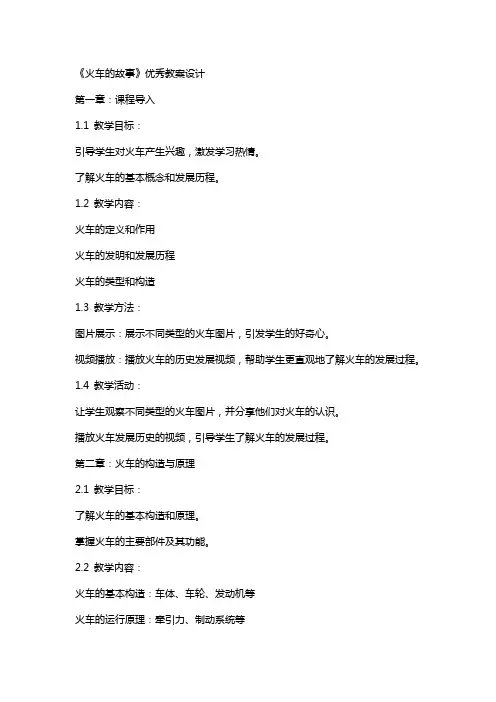 《火车的故事》优秀教案设计

第一章：课程导入

1.1 教学目标：

引导学生对火车产生兴趣，激发学习热情。

了解火车的基本概念和发展历程。

1.2 教学内容：

火车的定义和作用

火车的发明和发展历程

火车的类型和构造

1.3 教学方法：

图片展示：展示不同类型的火车图片，引发学生的好奇心。

视频播放：播放火车的历史发展视频，帮助学生更直观地了解火车的发展过程。

1.4 教学活动：

让学生观察不同类型的火车图片，并分享他们对火车的认识。

播放火车发展历史的视频，引导学生了解火车的发展过程。

第二章：火车的构造与原理

2.1 教学目标：

了解火车的基本构造和原理。

掌握火车的主要部件及其功能。

2.2 教学内容：

火车的基本构造：车体、车轮、发动机等

火车的运行原理：牵引力、制动系统等